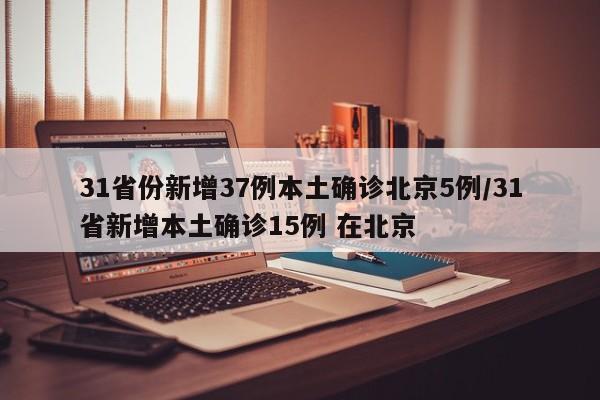 31省份新增37例本土确诊北京5例/31省新增本土确诊15例 在北京